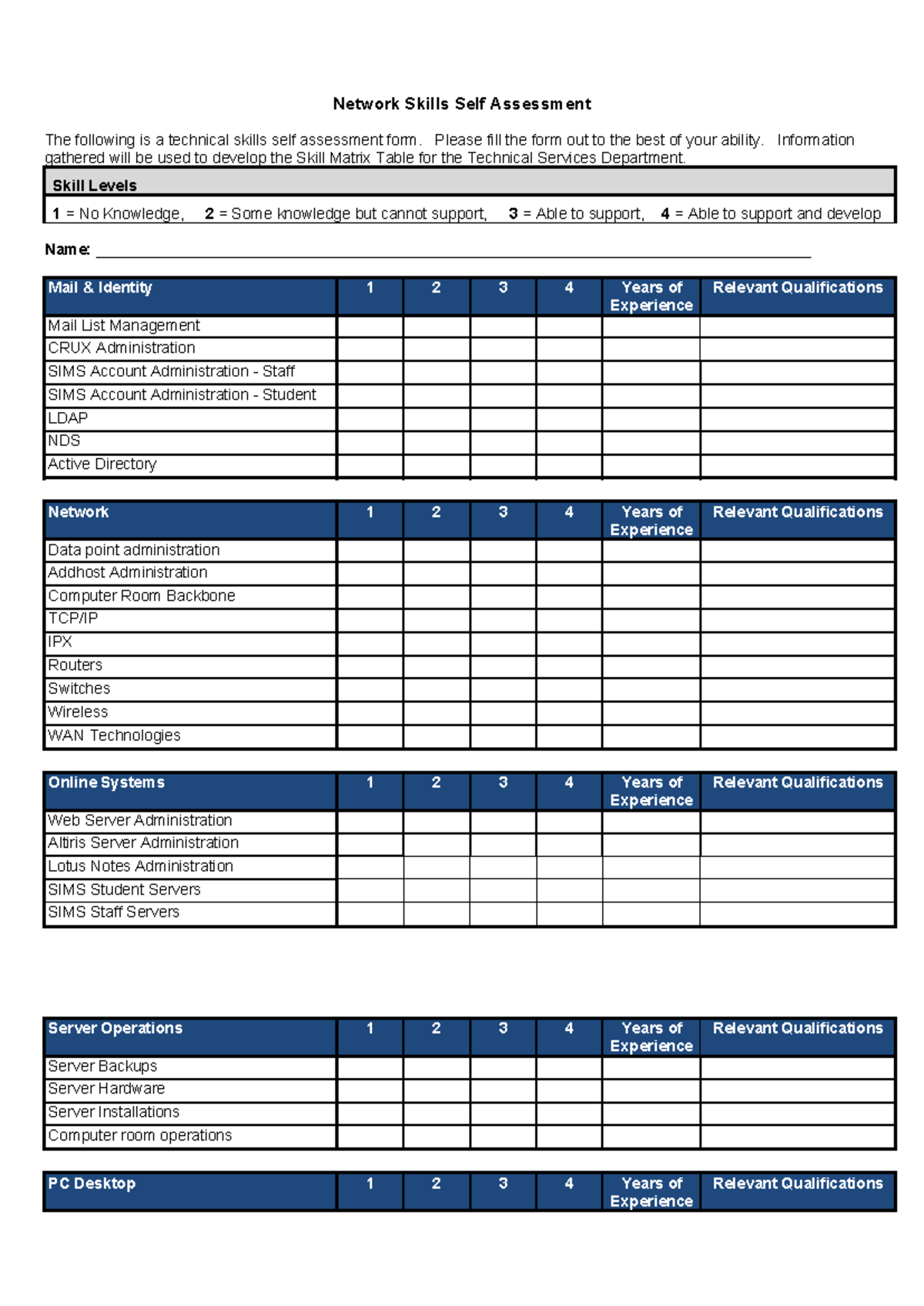 Network Skills Self Assessment

The following is a technical skills self assessment form. Please fill the form out to the best of your ability. Information gathered will be used to develop the Skill Matrix Table for the Technical Services Department.

Skill Levels

1 = No Knowledge, 2 = Some knowledge but cannot support, 3 = Able to support, 4 = Able to support and develop

Name: ____

| Mail & Identity | 1 | 2 | 3 | 4 | Years of Experience | Relevant Qualifications |
|---|---|---|---|---|---|---|
| Mail List Management | | | | | | |
| CRUX Administration | | | | | | |
| SIMS Account Administration - Staff | | | | | | |
| SIMS Account Administration - Student | | | | | | |
| LDAP | | | | | | |
| NDS | | | | | | |
| Active Directory | | | | | | |

| Network | 1 | 2 | 3 | 4 | Years of Experience | Relevant Qualifications |
|---|---|---|---|---|---|---|
| Data point administration | | | | | | |
| Addhost Administration | | | | | | |
| Computer Room Backbone | | | | | | |
| TCP/IP | | | | | | |
| IPX | | | | | | |
| Routers | | | | | | |
| Switches | | | | | | |
| Wireless | | | | | | |
| WAN Technologies | | | | | | |

| Online Systems | 1 | 2 | 3 | 4 | Years of Experience | Relevant Qualifications |
|---|---|---|---|---|---|---|
| Web Server Administration | | | | | | |
| Altiris Server Administration | | | | | | |
| Lotus Notes Administration | | | | | | |
| SIMS Student Servers | | | | | | |
| SIMS Staff Servers | | | | | | |

| Server Operations | 1 | 2 | 3 | 4 | Years of Experience | Relevant Qualifications |
|---|---|---|---|---|---|---|
| Server Backups | | | | | | |
| Server Hardware | | | | | | |
| Server Installations | | | | | | |
| Computer room operations | | | | | | |

| PC Desktop | 1 | 2 | 3 | 4 | Years of Experience | Relevant Qualifications |
|---|---|---|---|---|---|---|